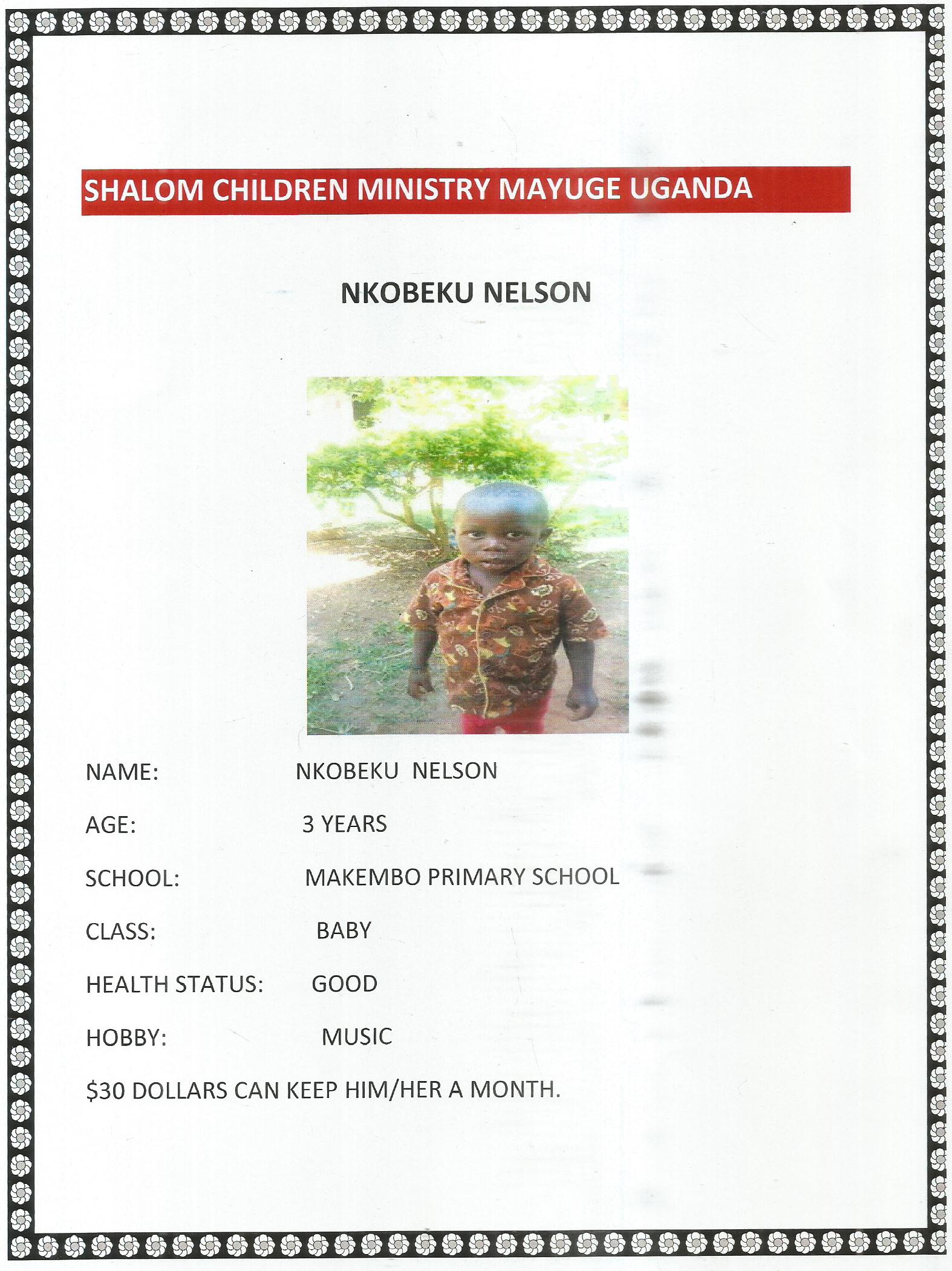 SHALOM CHILDREN MINISTRY MAYUGE UGANDA

NKOBEKU NELSON

NAME: NKOBEKU NELSON

AGE: 3 YEARS

SCHOOL: MAKEMBO PRIMARY SCHOOL

CLASS: BABY

HEALTH STATUS: GOOD

HOBBY: MUSIC

$30 DOLLARS CAN KEEP HIM/HER A MONTH.